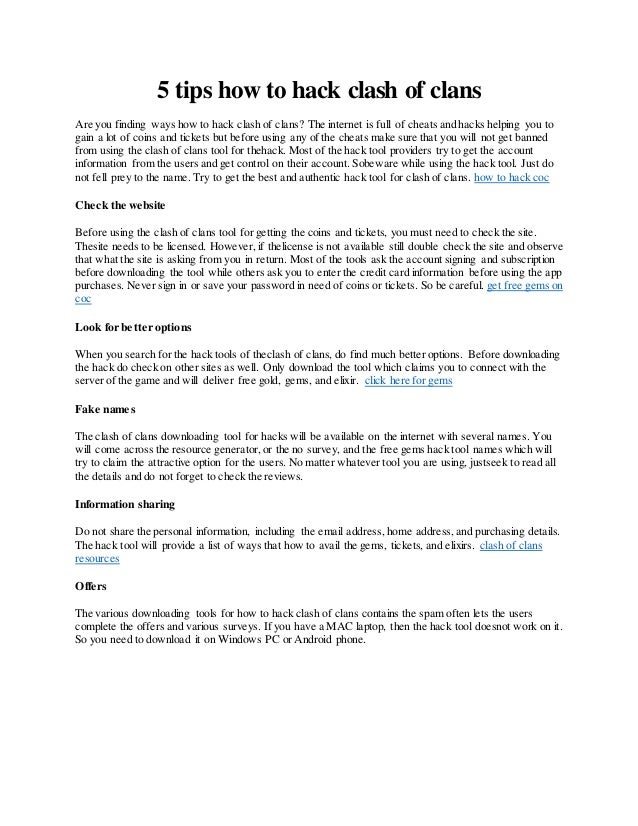 5 tips how to hack clash of clans

Are you finding ways how to hack clash of clans? The internet is full of cheats and hacks helping you to gain a lot of coins and tickets but before using any of the cheats make sure that you will not get banned from using the clash of clans tool for thehack. Most of the hack tool providers try to get the account information from the users and get control on their account. Sobeware while using the hack tool. Just do not fell prey to the name. Try to get the best and authentic hack tool for clash of clans. how to hack coc

Check the website

Before using the clash of clans tool for getting the coins and tickets, you must need to check the site. Thesite needs to be licensed. However, if thelicense is not available still double check the site and observe that what the site is asking from you in return. Most of the tools ask the account signing and subscription before downloading the tool while others ask you to enter the credit card information before using the app purchases. Never sign in or save your password in need of coins or tickets. So be careful. get free gems on coc

Look for better options

When you search for the hack tools of theclash of clans, do find much better options. Before downloading the hack do check on other sites as well. Only download the tool which claims you to connect with the server of the game and will deliver free gold, gems, and elixir. click here for gems

Fake names

The clash of clans downloading tool for hacks will be available on the internet with several names. You will come across the resource generator, or the no survey, and the free gems hack tool names which will try to claim the attractive option for the users. No matter whatever tool you are using, justseek to read all the details and do not forget to check the reviews.

Information sharing

Do not share the personal information, including the email address, home address, and purchasing details. The hack tool will provide a list of ways that how to avail the gems, tickets, and elixirs. clash of clans resources

Offers

The various downloading tools for how to hack clash of clans contains the spam often lets the users complete the offers and various surveys. If you have a MAC laptop, then the hack tool doesnot work on it. So you need to download it on Windows PC or Android phone.